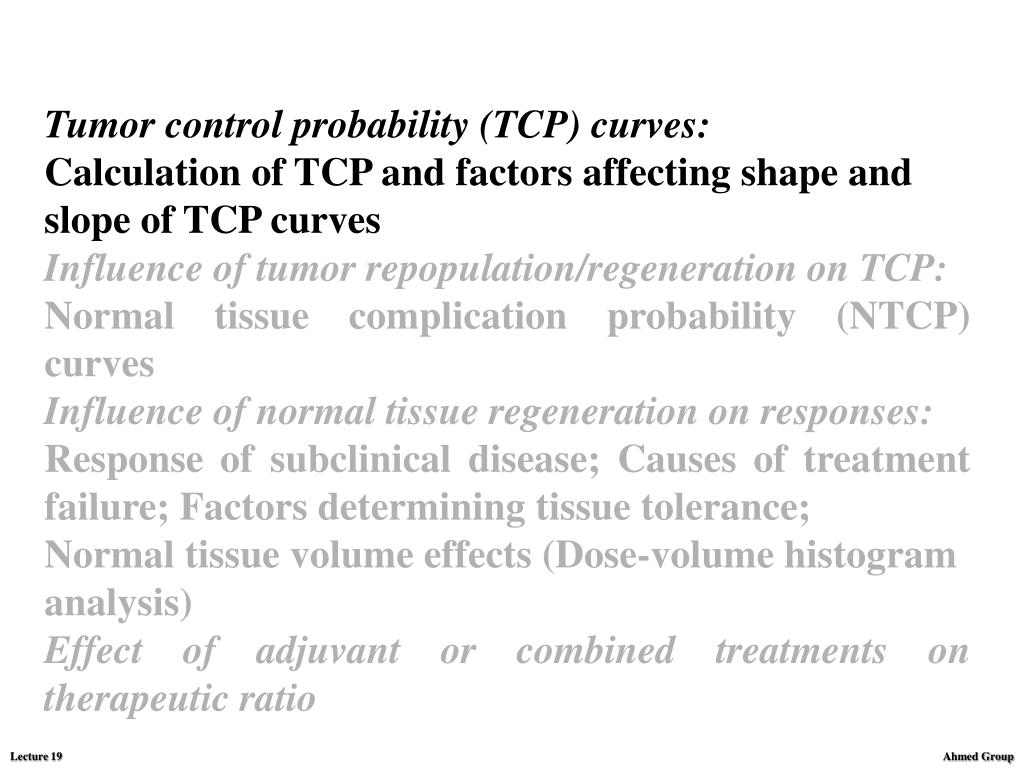 Tumor control probability (TCP) curves:
Calculation of TCP and factors affecting shape and slope of TCP curves
Influence of tumor repopulation/regeneration on TCP:
Normal tissue complication probability (NTCP) curves
Influence of normal tissue regeneration on responses:
Response of subclinical disease; Causes of treatment failure; Factors determining tissue tolerance;
Normal tissue volume effects (Dose-volume histogram analysis)
Effect of adjuvant or combined treatments on therapeutic ratio

Lecture 19

Ahmed Group